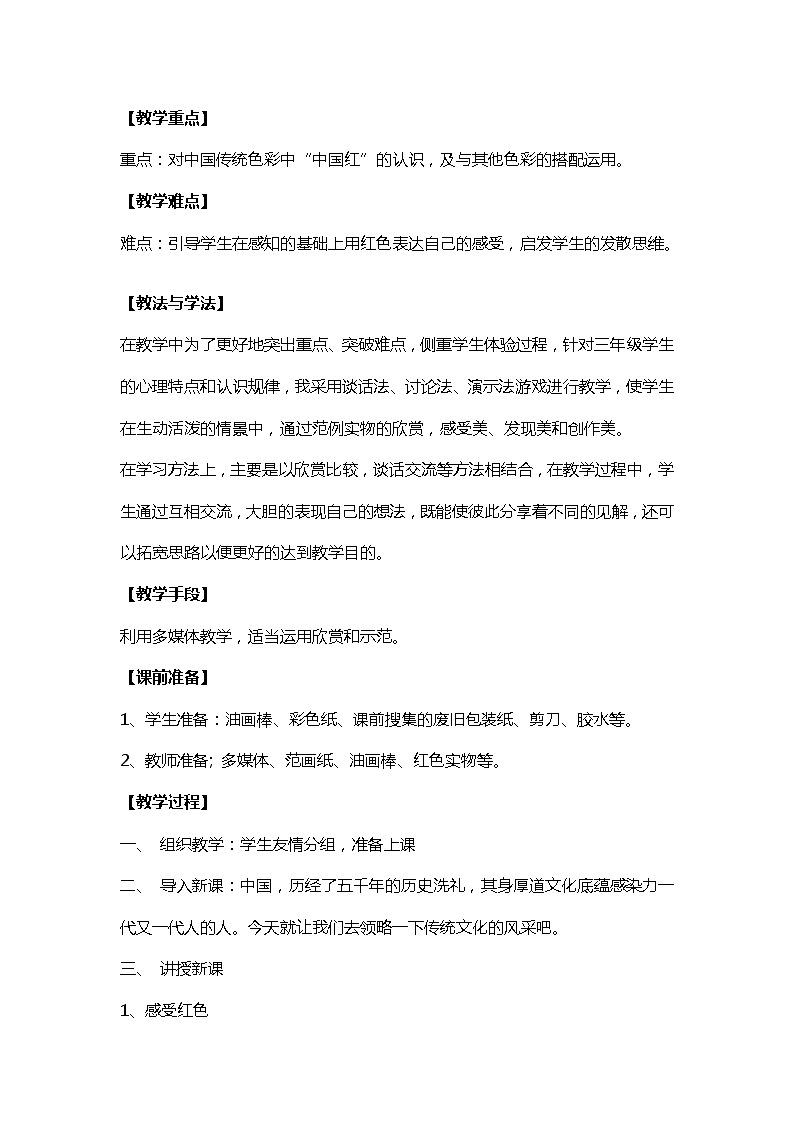 【教学重点】

重点：对中国传统色彩中“中国红”的认识，及与其他色彩的搭配运用。

【教学难点】

难点：引导学生在感知的基础上用红色表达自己的感受，启发学生的发散思维。

【教法与学法】

在教学中为了更好地突出重点、突破难点，侧重学生体验过程，针对三年级学生的心理特点和认识规律，我采用谈话法、讨论法、演示法游戏进行教学，使学生在生动活泼的情景中，通过范例实物的欣赏，感受美、发现美和创作美。

在学习方法上，主要是以欣赏比较，谈话交流等方法相结合，在教学过程中，学生通过互相交流，大胆的表现自己的想法，既能使彼此分享着不同的见解，还可以拓宽思路以便更好的达到教学目的。

【教学手段】

利用多媒体教学，适当运用欣赏和示范。

【课前准备】

1、学生准备：油画棒、彩色纸、课前搜集的废旧包装纸、剪刀、胶水等。

2、教师准备；多媒体、范画纸、油画棒、红色实物等。

【教学过程】

一、 组织教学：学生友情分组，准备上课

二、 导入新课：中国，历经了五千年的历史洗礼，其身厚道文化底蕴感染力一代又一代人的人。今天就让我们去领略一下传统文化的风采吧。

三、 讲授新课

1、感受红色